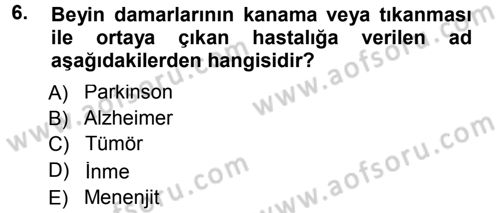 6. Beyin damarlarının kanama veya tıkanması ile ortaya çıkan hastalığa verilen ad aşağıdakilerden hangisidir?

A) Parkinson
B) Alzheimer
C) Tümör
D) İnme
E) Menenjit

www.aofsoru.com
www.aofsoru.com
www.aofsoru.com
www.aofsoru.com